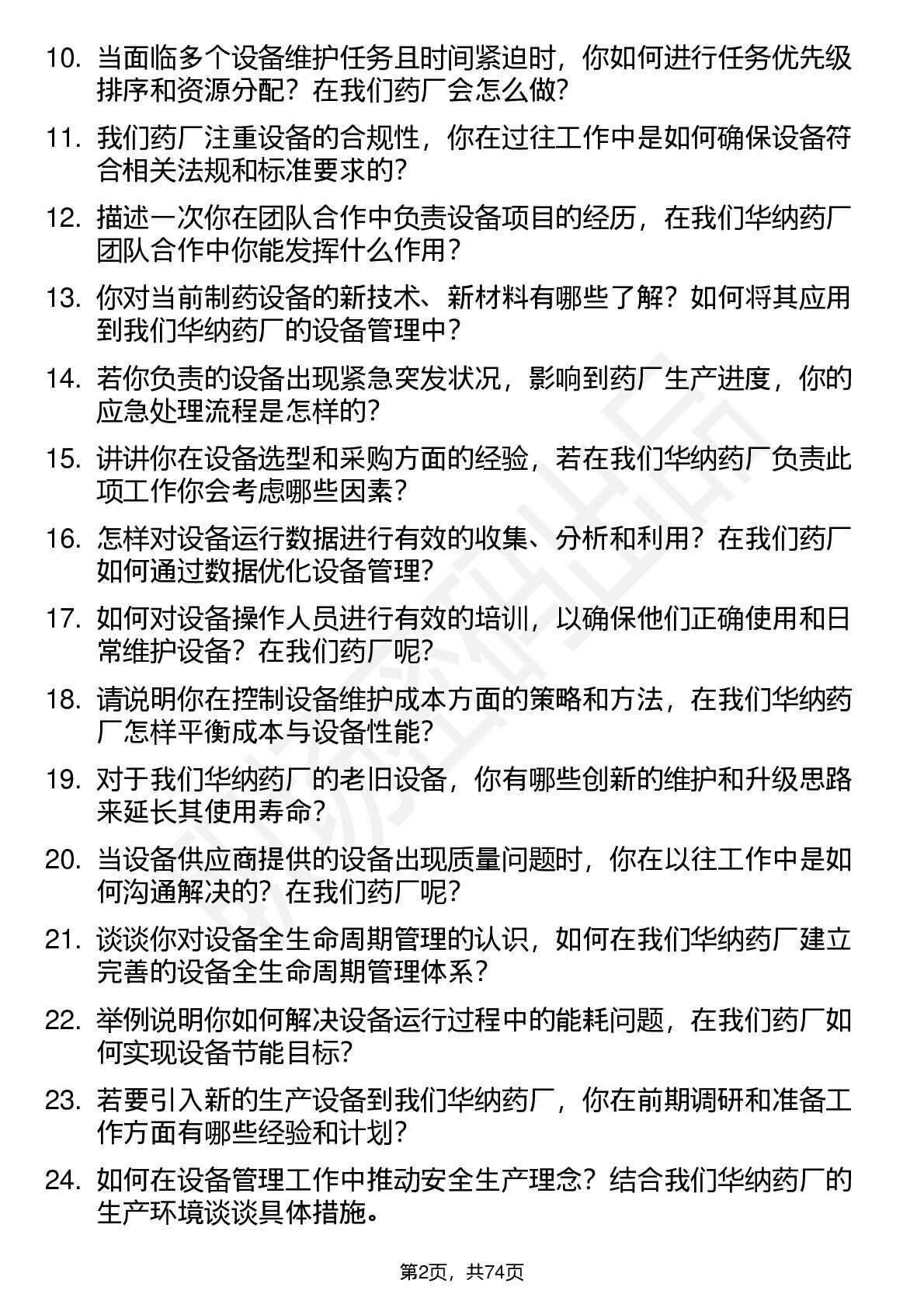 10. 当面临多个设备维护任务且时间紧迫时，你如何进行任务优先级排序和资源分配？在我们药厂会怎么做？

11. 我们药厂注重设备的合规性，你在过往工作中是如何确保设备符合相关法规和标准要求的？

12. 描述一次你在团队合作中负责设备项目的经历，在我们华纳药厂团队合作中你能发挥什么作用？

13. 你对当前制药设备的新技术、新材料有哪些了解？如何将其应用到我们华纳药厂的设备管理中？

14. 若你负责的设备出现紧急突发状况，影响到药厂生产进度，你的应急处理流程是怎样的？

15. 讲讲你在设备选型和采购方面的经验，若在我们华纳药厂负责此项工作你会考虑哪些因素？

16. 怎样对设备运行数据进行有效的收集、分析和利用？在我们药厂如何通过数据优化设备管理？

17. 如何对设备操作人员进行有效的培训，以确保他们正确使用和日常维护设备？在我们药厂呢？

18. 请说明你在控制设备维护成本方面的策略和方法，在我们华纳药厂怎样平衡成本与设备性能？

19. 对于我们华纳药厂的老旧设备，你有哪些创新的维护和升级思路来延长其使用寿命？

20. 当设备供应商提供的设备出现质量问题时，你在以往工作中是如何沟通解决的？在我们药厂呢？

21. 谈谈你对设备全生命周期管理的认识，如何在我们华纳药厂建立完善的设备全生命周期管理体系？

22. 举例说明你如何解决设备运行过程中的能耗问题，在我们药厂如何实现设备节能目标？

23. 若要引入新的生产设备到我们华纳药厂，你在前期调研和准备工作方面有哪些经验和计划？

24. 如何在设备管理工作中推动安全生产理念？结合我们华纳药厂的生产环境谈谈具体措施。

第2页，共74页